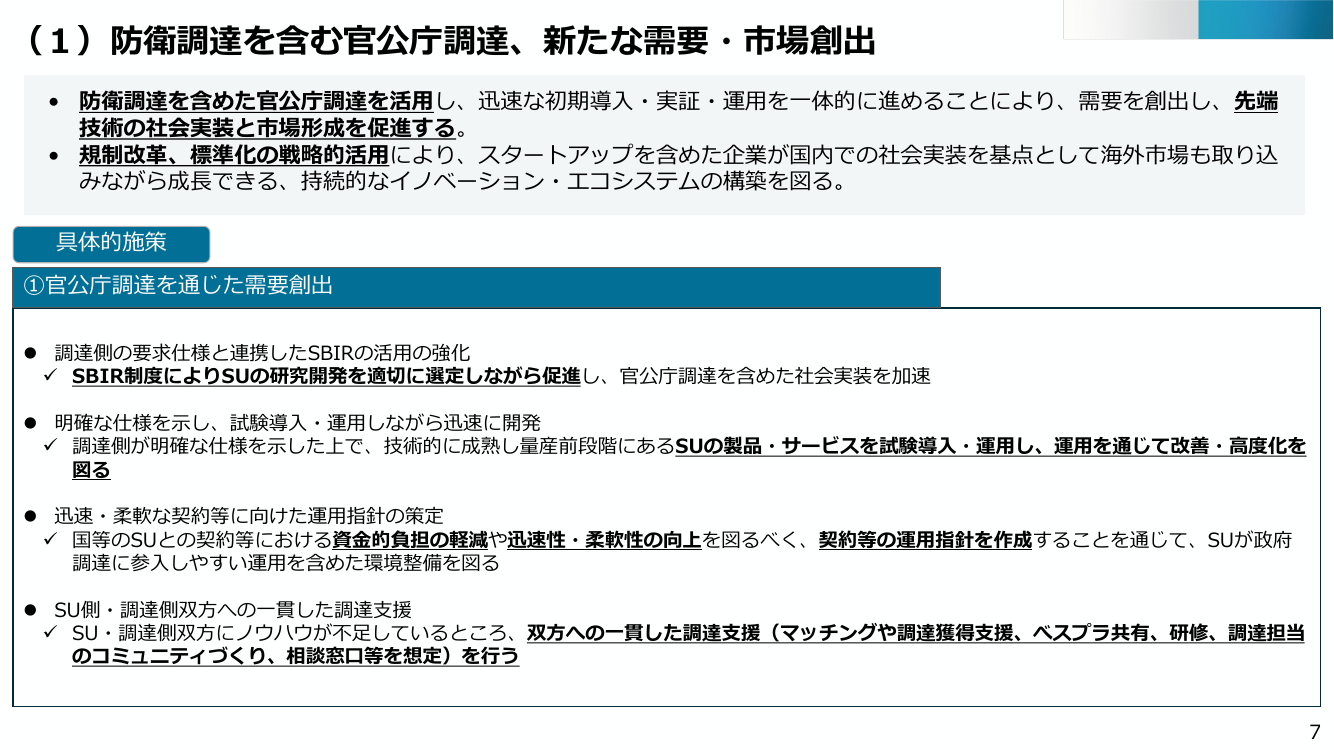 （１）防衛調達を含む官公庁調達、新たな需要・市場創出

• 防衛調達を含めた官公庁調達を活用し、迅速な初期導入・実証・運用を一体的に進めることにより、需要を創出し、先端技術の社会実装と市場形成を促進する。
• 規制改革、標準化の戦略的活用により、スタートアップを含めた企業が国内での社会実装を基点として海外市場も取り込みながら成長できる、持続的なイノベーション・エコシステムの構築を図る。

具体的施策

①官公庁調達を通じた需要創出

● 調達側の要求仕様と連携したSBIRの活用の強化
✓ SBIR制度によりSUの研究開発を適切に選定しながら促進し、官公庁調達を含めた社会実装を加速

● 明確な仕様を示し、試験導入・運用しながら迅速に開発
✓ 調達側が明確な仕様を示した上で、技術的に成熟し量産前段階にあるSUの製品・サービスを試験導入・運用し、運用を通じて改善・高度化を図る

● 迅速・柔軟な契約等に向けた運用指針の策定
✓ 国等のSUとの契約等における資金的負担の軽減や迅速性・柔軟性の向上を図るべく、契約等の運用指針を作成することを通じて、SUが政府調達に参入しやすい運用を含めた環境整備を図る

● SU側・調達側双方への一貫した調達支援
✓ SU・調達側双方にノウハウが不足しているところ、双方への一貫した調達支援（マッチングや調達獲得支援、ベスプラ共有、研修、調達担当のコミュニティづくり、相談窓口等を想定）を行う

7